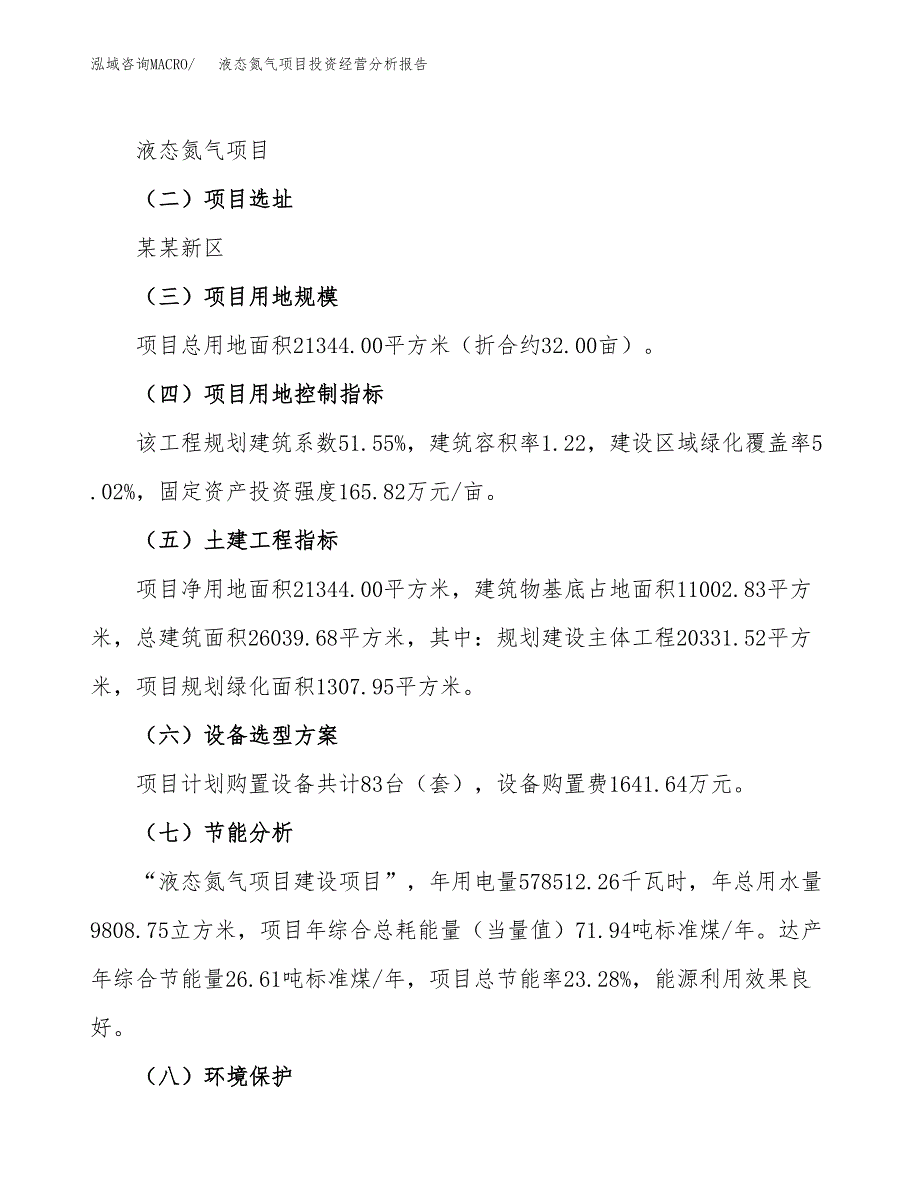 泓域咨询MACRO/　液态氮气项目投资经营分析报告

液态氮气项目

（二）项目选址

某某新区

（三）项目用地规模

项目总用地面积21344.00平方米（折合约32.00亩）。

（四）项目用地控制指标

该工程规划建筑系数51.55%，建筑容积率1.22，建设区域绿化覆盖率5.02%，固定资产投资强度165.82万元/亩。

（五）土建工程指标

项目净用地面积21344.00平方米，建筑物基底占地面积11002.83平方米，总建筑面积26039.68平方米，其中：规划建设主体工程20331.52平方米，项目规划绿化面积1307.95平方米。

（六）设备选型方案

项目计划购置设备共计83台（套），设备购置费1641.64万元。

（七）节能分析

“液态氮气项目建设项目”，年用电量578512.26千瓦时，年总用水量9808.75立方米，项目年综合总耗能量（当量值）71.94吨标准煤/年。达产年综合节能量26.61吨标准煤/年，项目总节能率23.28%，能源利用效果良好。

（八）环境保护